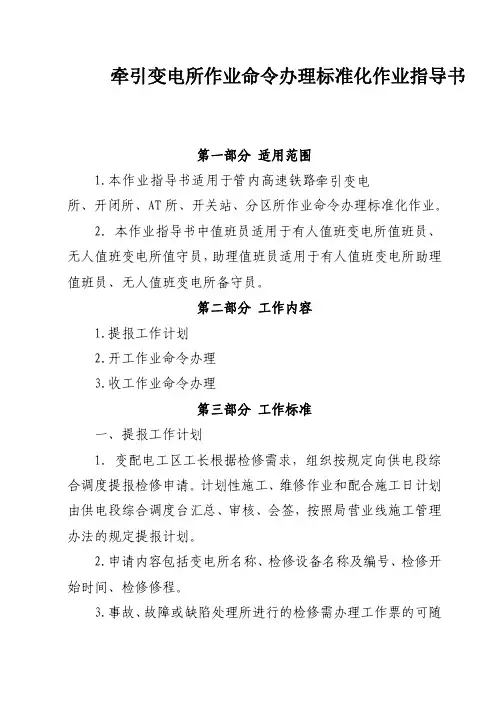 牵引变电所作业命令办理标准化作业指导书

第一部分 适用范围

1.本作业指导书适用于管内高速铁路牵引变电所、开闭所、AT所、开关站、分区所作业命令办理标准化作业。

2. 本作业指导书中值班员适用于有人值班变电所值班员、无人值班变电所值守员，助理值班员适用于有人值班变电所助理值班员、无人值班变电所备守员。

第二部分 工作内容

1.提报工作计划

2.开工作业命令办理

3.收工作业命令办理

第三部分 工作标准

一、提报工作计划

1. 变配电工区工长根据检修需求，组织按规定向供电段综合调度提报检修申请。计划性施工、维修作业和配合施工日计划由供电段综合调度台汇总、审核、会签，按照局营业线施工管理办法的规定提报计划。

2.申请内容包括变电所名称、检修设备名称及编号、检修开始时间、检修修程。

3.事故、故障或缺陷处理所进行的检修需办理工作票的可随